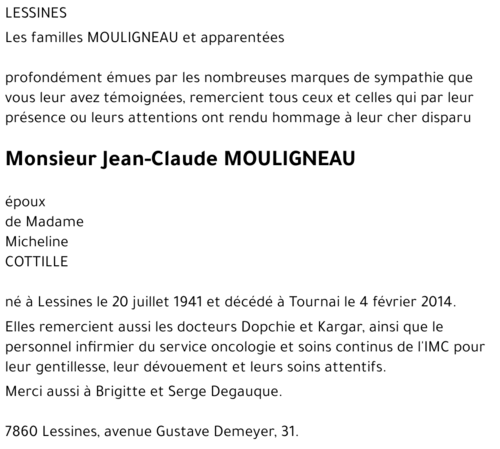 LESSINES

Les familles MOULIGNEAU et apparentées

profondément émues par les nombreuses marques de sympathie que vous leur avez témoignées, remercient tous ceux et celles qui par leur présence ou leurs attentions ont rendu hommage à leur cher disparu

Monsieur Jean-Claude MOULIGNEAU

époux
de Madame
Micheline
COTTILLE

né à Lessines le 20 juillet 1941 et décédé à Tournai le 4 février 2014.

Elles remercient aussi les docteurs Dopchie et Kargar, ainsi que le personnel infirmier du service oncologie et soins continus de l'IMC pour leur gentillesse, leur dévouement et leurs soins attentifs.

Merci aussi à Brigitte et Serge Degauque.

7860 Lessines, avenue Gustave Demeyer, 31.